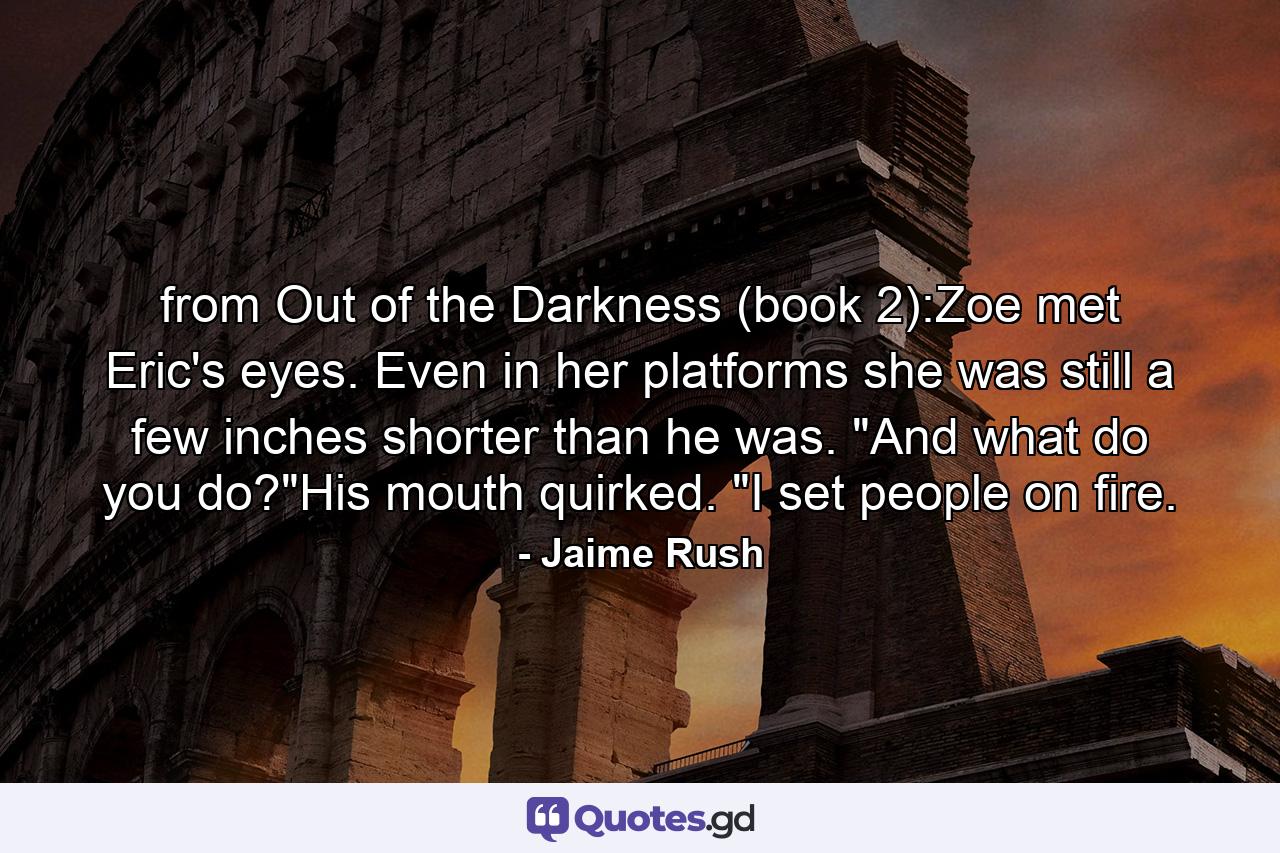 from Out of the Darkness (book 2):Zoe met Eric's eyes. Even in her platforms she was still a few inches shorter than he was. "And what do you do?"His mouth quirked. "I set people on fire.
- Jaime Rush

Quotes.gd